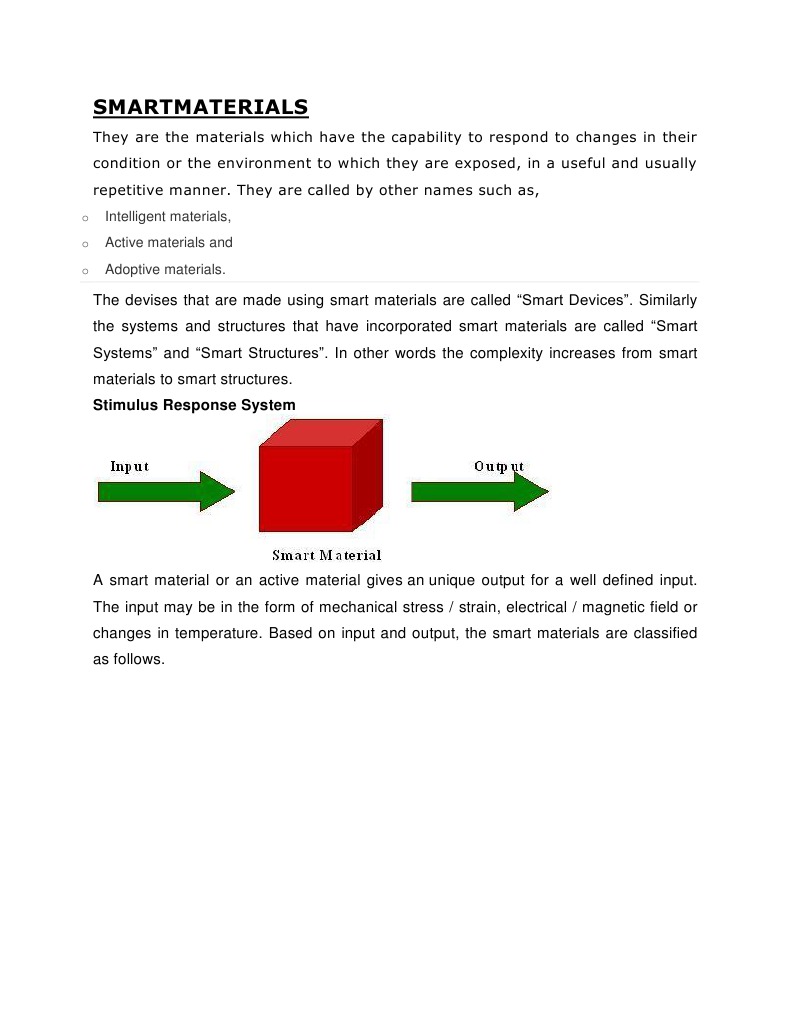 SMARTMATERIALS

They are the materials which have the capability to respond to changes in their condition or the environment to which they are exposed, in a useful and usually repetitive manner. They are called by other names such as,

o Intelligent materials,
o Active materials and
o Adoptive materials.

The devises that are made using smart materials are called “Smart Devices”. Similarly the systems and structures that have incorporated smart materials are called “Smart Systems” and “Smart Structures”. In other words the complexity increases from smart materials to smart structures.

Stimulus Response System

Input

Output

Smart Material

A smart material or an active material gives an unique output for a well defined input. The input may be in the form of mechanical stress / strain, electrical / magnetic field or changes in temperature. Based on input and output, the smart materials are classified as follows.